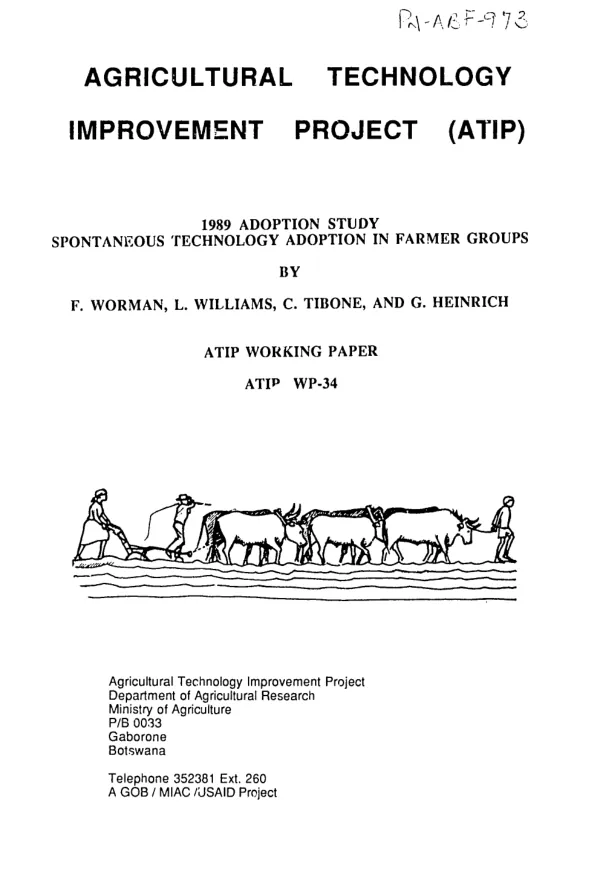 PN-ABF-973

AGRICULTURAL TECHNOLOGY IMPROVEMENT PROJECT (ATIP)

1989 ADOPTION STUDY
SPONTANEOUS TECHNOLOGY ADOPTION IN FARMER GROUPS

BY

F. WORMAN, L. WILLIAMS, C. TIBONE, AND G. HEINRICH

ATIP WORKING PAPER

ATIP WP-34

Agricultural Technology Improvement Project
Department of Agricultural Research
Ministry of Agriculture
P/B 0033
Gaborone
Botswana

Telephone 352381 Ext. 260
A GOB / MIAC /USAID Project